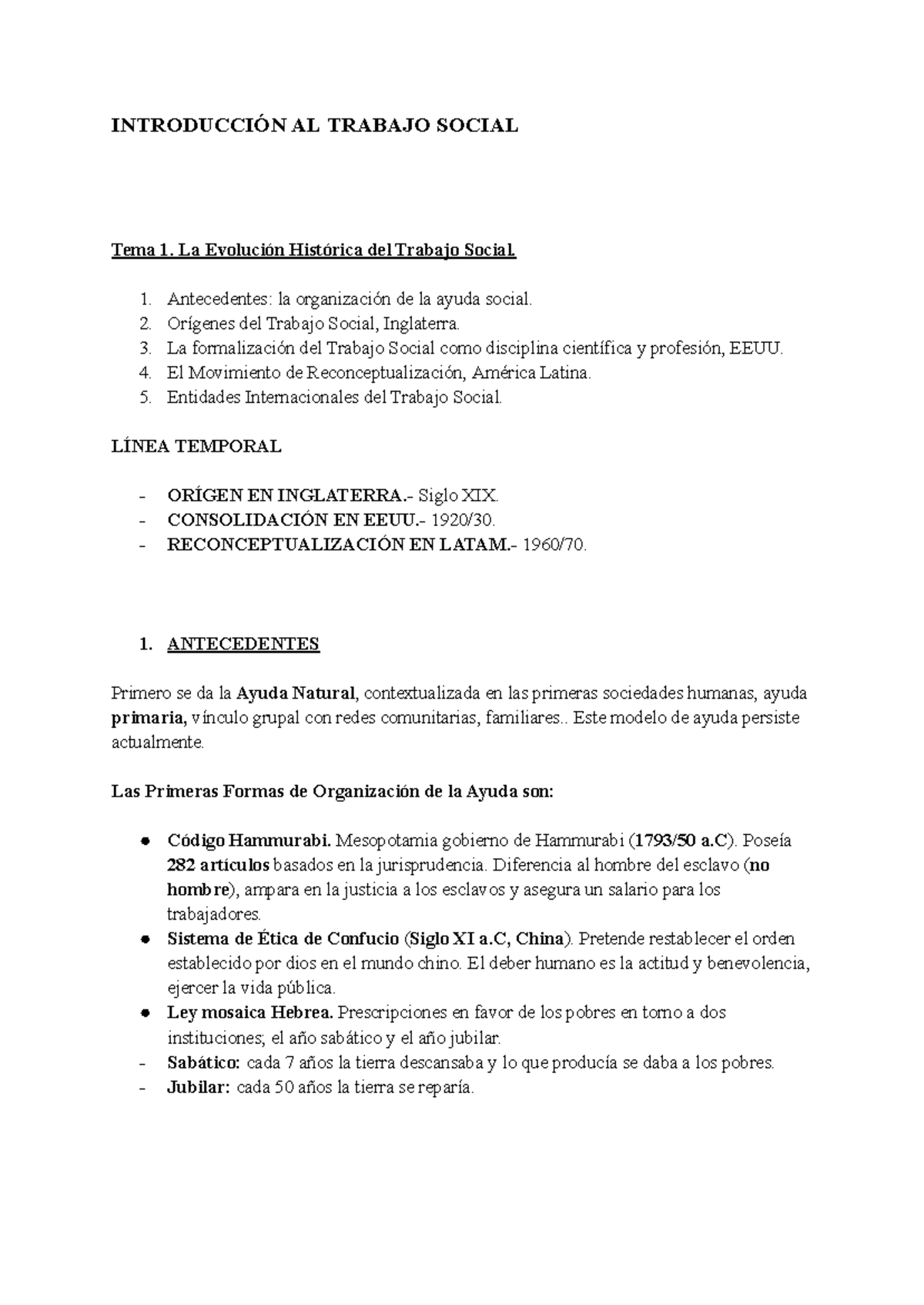 INTRODUCCIÓN AL TRABAJO SOCIAL

Tema 1. La Evolución Histórica del Trabajo Social.

1. Antecedentes: la organización de la ayuda social.
2. Orígenes del Trabajo Social, Inglaterra.
3. La formalización del Trabajo Social como disciplina científica y profesión, EEUU.
4. El Movimiento de Reconceptualización, América Latina.
5. Entidades Internacionales del Trabajo Social.

LÍNEA TEMPORAL

- ORÍGEN EN INGLATERRA.- Siglo XIX.
- CONSOLIDACIÓN EN EEUU.- 1920/30.
- RECONCEPTUALIZACIÓN EN LATAM.- 1960/70.

1. ANTECEDENTES

Primero se da la Ayuda Natural, contextualizada en las primeras sociedades humanas, ayuda primaria, vínculo grupal con redes comunitarias, familiares.. Este modelo de ayuda persiste actualmente.

Las Primeras Formas de Organización de la Ayuda son:

● Código Hammurabi. Mesopotamia gobierno de Hammurabi (1793/50 a.C). Poseía 282 artículos basados en la jurisprudencia. Diferencia al hombre del esclavo (no hombre), ampara en la justicia a los esclavos y asegura un salario para los trabajadores.
● Sistema de Ética de Confucio (Siglo XI a.C, China). Pretende restablecer el orden establecido por dios en el mundo chino. El deber humano es la actitud y benevolencia, ejercer la vida pública.
● Ley mosaica Hebrea. Prescripciones en favor de los pobres en torno a dos instituciones; el año sabático y el año jubilar.
- Sabático: cada 7 años la tierra descansaba y lo que producía se daba a los pobres.
- Jubilar: cada 50 años la tierra se reparía.